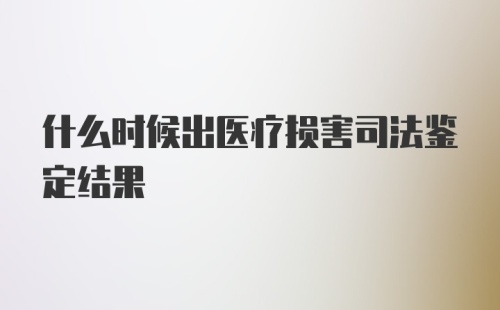 什么时候出医疗损害司法鉴定结果